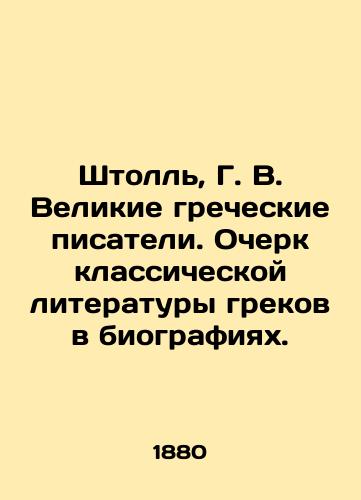 Штолль, Г. В. Великие греческие писатели. Очерк классической литературы греков в биографиях.

1880